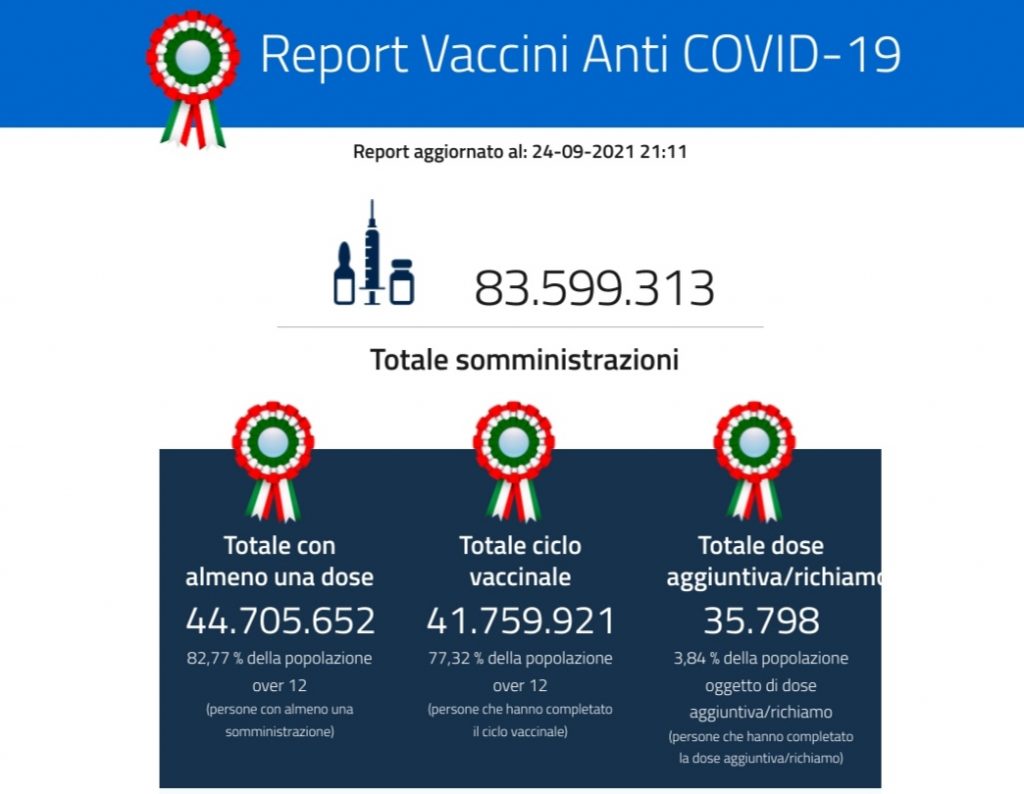 Report Vaccini Anti COVID-19

Report aggiornato al: 24-09-2021 21:11

83.599.313

Totale somministrazioni

Totale con almeno una dose
44.705.652
82,77 % della popolazione over 12
(persone con almeno una somministrazione)

Totale ciclo vaccinale
41.759.921
77,32 % della popolazione over 12
(persone che hanno completato il ciclo vaccinale)

Totale dose aggiuntiva/richiamo
35.798
3,84 % della popolazione oggetto di dose aggiuntiva/richiamo
(persone che hanno completato la dose aggiuntiva/richiamo)